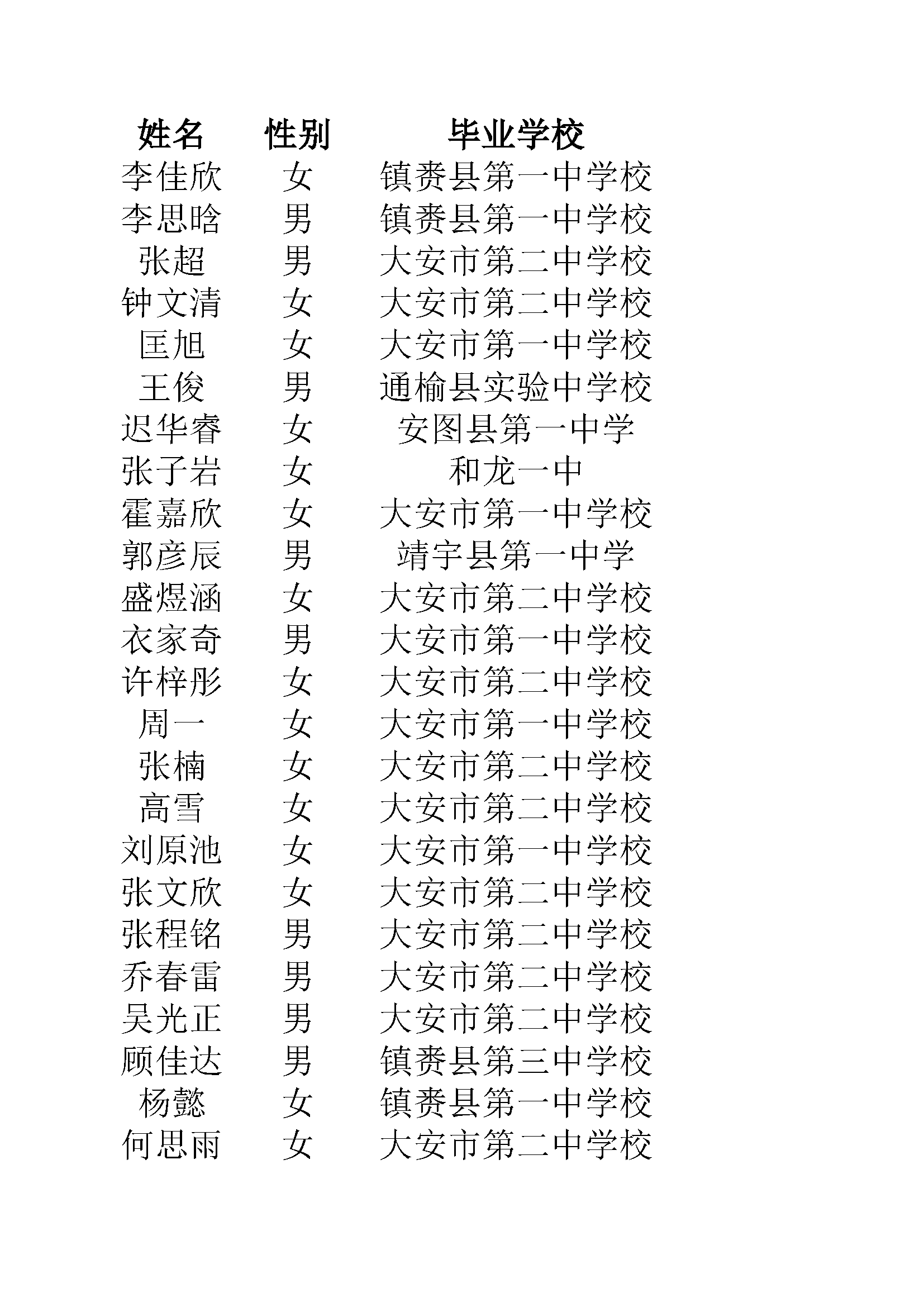 | 姓名 | 性别 | 毕业学校 |
|---|---|---|
| 李佳欣 | 女 | 镇赉县第一中学校 |
| 李思晗 | 男 | 镇赉县第一中学校 |
| 张超 | 男 | 大安市第二中学校 |
| 钟文清 | 女 | 大安市第二中学校 |
| 匡旭 | 女 | 大安市第一中学校 |
| 王俊 | 男 | 通榆县实验中学校 |
| 迟华睿 | 女 | 安图县第一中学 |
| 张子岩 | 女 | 和龙一中 |
| 霍嘉欣 | 女 | 大安市第一中学校 |
| 郭彦辰 | 男 | 靖宇县第一中学 |
| 盛煜涵 | 女 | 大安市第二中学校 |
| 衣家奇 | 男 | 大安市第一中学校 |
| 许梓彤 | 女 | 大安市第二中学校 |
| 周一 | 女 | 大安市第一中学校 |
| 张楠 | 女 | 大安市第二中学校 |
| 高雪 | 女 | 大安市第二中学校 |
| 刘原池 | 女 | 大安市第一中学校 |
| 张文欣 | 女 | 大安市第二中学校 |
| 张程铭 | 男 | 大安市第二中学校 |
| 乔春雷 | 男 | 大安市第二中学校 |
| 吴光正 | 男 | 大安市第二中学校 |
| 顾佳达 | 男 | 镇赉县第三中学校 |
| 杨懿 | 女 | 镇赉县第一中学校 |
| 何思雨 | 女 | 大安市第二中学校 |